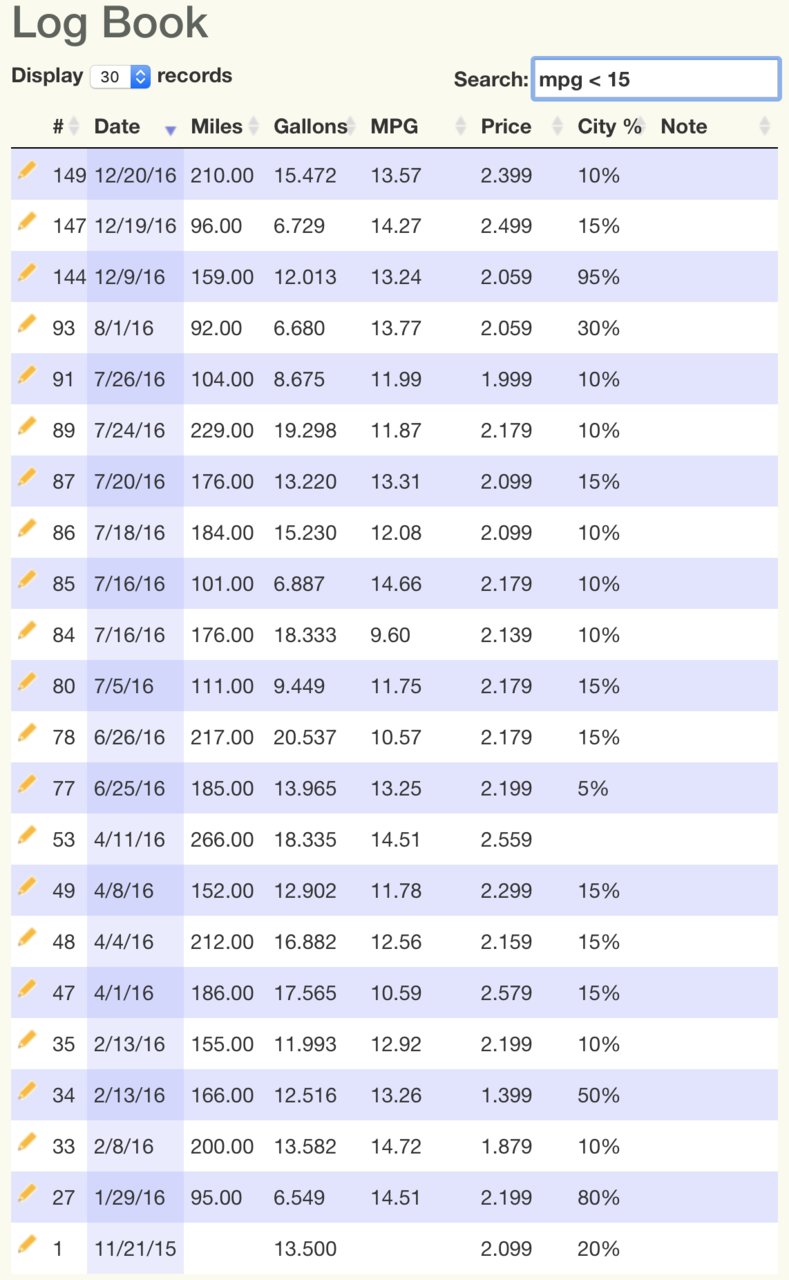 Log Book

Display 30 records

Search: mpg < 15

| # | Date | Miles | Gallons | MPG | Price | City % | Note |
|---|---|---|---|---|---|---|---|
| 149 | 12/20/16 | 210.00 | 15.472 | 13.57 | 2.399 | 10% | |
| 147 | 12/19/16 | 96.00 | 6.729 | 14.27 | 2.499 | 15% | |
| 144 | 12/9/16 | 159.00 | 12.013 | 13.24 | 2.059 | 95% | |
| 93 | 8/1/16 | 92.00 | 6.680 | 13.77 | 2.059 | 30% | |
| 91 | 7/26/16 | 104.00 | 8.675 | 11.99 | 1.999 | 10% | |
| 89 | 7/24/16 | 229.00 | 19.298 | 11.87 | 2.179 | 10% | |
| 87 | 7/20/16 | 176.00 | 13.220 | 13.31 | 2.099 | 15% | |
| 86 | 7/18/16 | 184.00 | 15.230 | 12.08 | 2.099 | 10% | |
| 85 | 7/16/16 | 101.00 | 6.887 | 14.66 | 2.179 | 10% | |
| 84 | 7/16/16 | 176.00 | 18.333 | 9.60 | 2.139 | 10% | |
| 80 | 7/5/16 | 111.00 | 9.449 | 11.75 | 2.179 | 15% | |
| 78 | 6/26/16 | 217.00 | 20.537 | 10.57 | 2.179 | 15% | |
| 77 | 6/25/16 | 185.00 | 13.965 | 13.25 | 2.199 | 5% | |
| 53 | 4/11/16 | 266.00 | 18.335 | 14.51 | 2.559 | | |
| 49 | 4/8/16 | 152.00 | 12.902 | 11.78 | 2.299 | 15% | |
| 48 | 4/4/16 | 212.00 | 16.882 | 12.56 | 2.159 | 15% | |
| 47 | 4/1/16 | 186.00 | 17.565 | 10.59 | 2.579 | 15% | |
| 35 | 2/13/16 | 155.00 | 11.993 | 12.92 | 2.199 | 10% | |
| 34 | 2/13/16 | 166.00 | 12.516 | 13.26 | 1.399 | 50% | |
| 33 | 2/8/16 | 200.00 | 13.582 | 14.72 | 1.879 | 10% | |
| 27 | 1/29/16 | 95.00 | 6.549 | 14.51 | 2.199 | 80% | |
| 1 | 11/21/15 | | 13.500 | | 2.099 | 20% | |